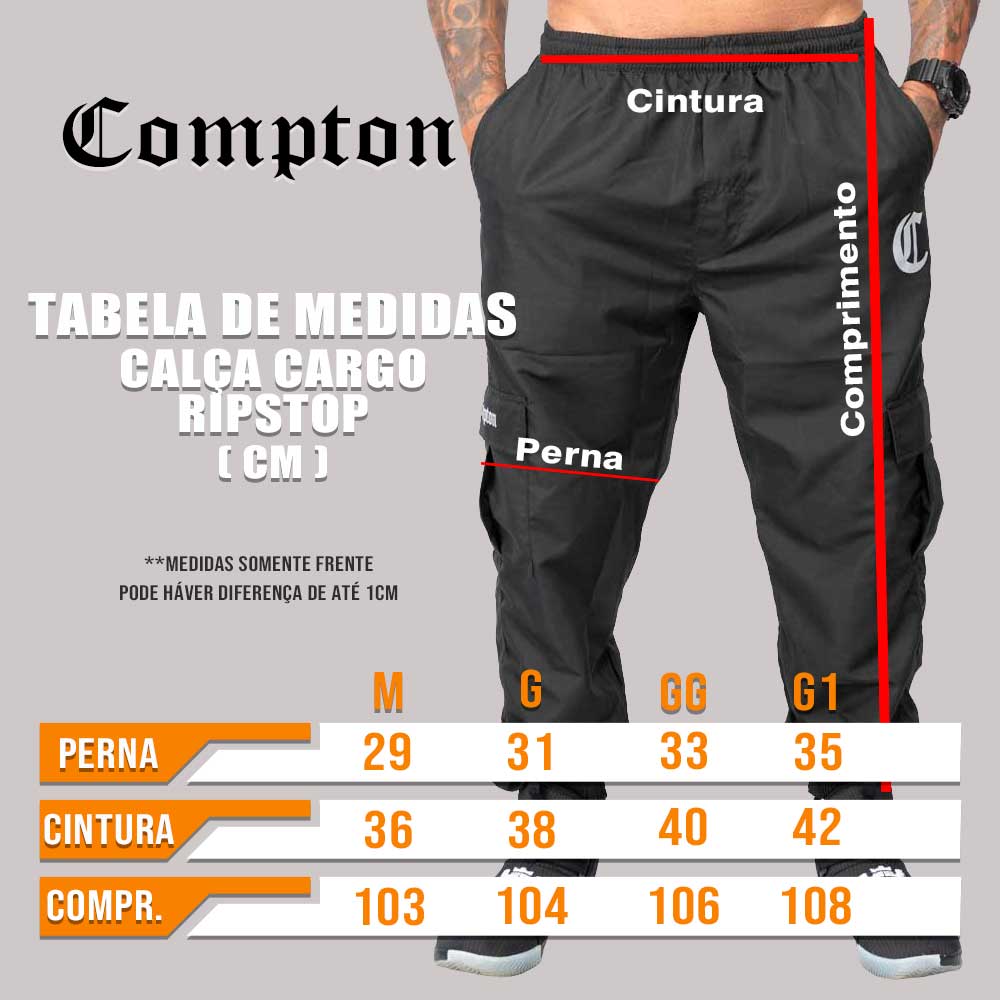 Compton

Cintura

Comprimento

C

TABELA DE MEDIDAS
CALÇA CARGO
RIPSTOP
( CM )

Compton

Perna

**MEDIDAS SOMENTE FRENTE
PODE HÁVER DIFERENÇA DE ATÉ 1CM

| | M | G | GG | G1 |
|---|---|---|---|---|
| PERNA | 29 | 31 | 33 | 35 |
| CINTURA | 36 | 38 | 40 | 42 |
| COMPR. | 103 | 104 | 106 | 108 |